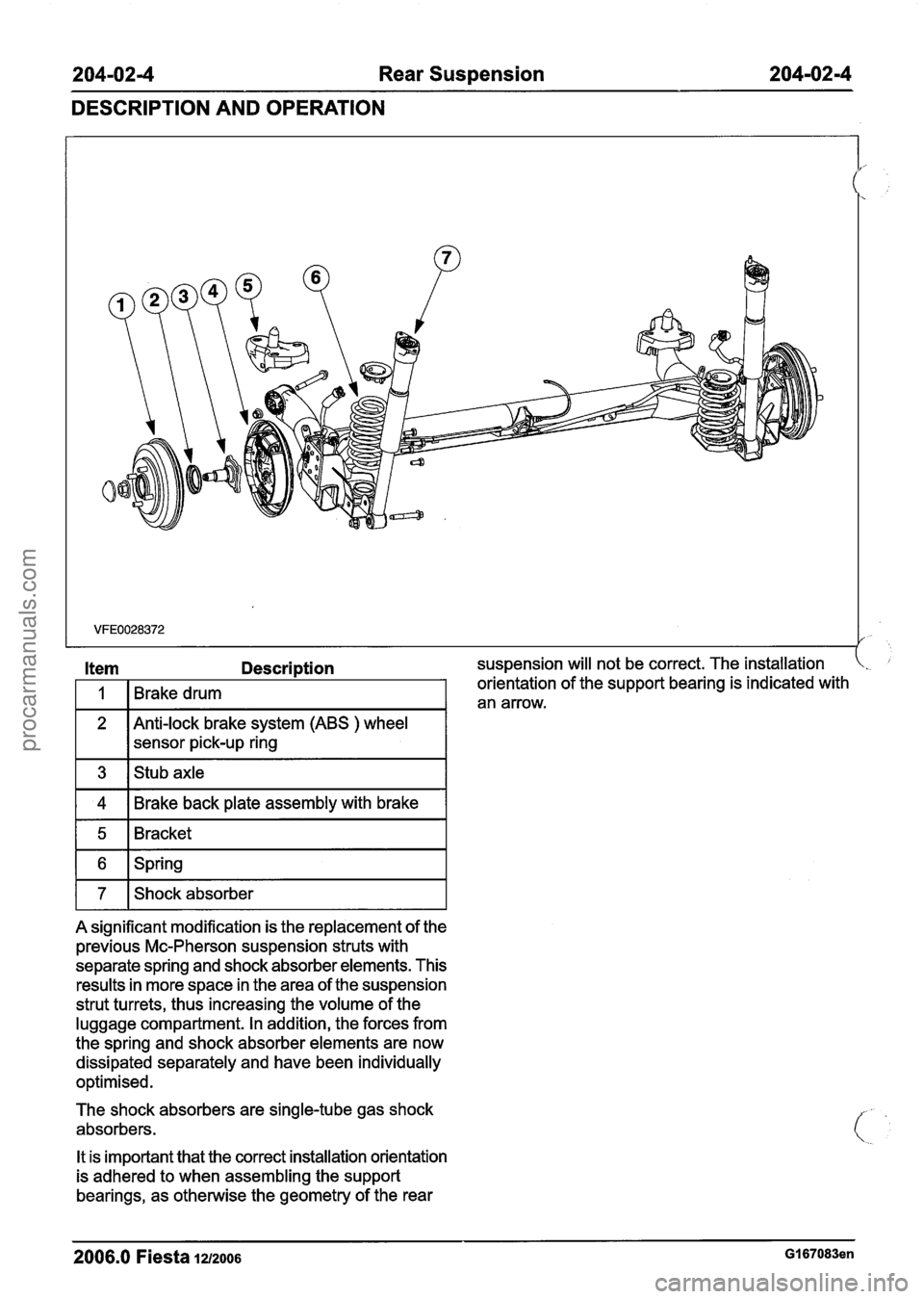 204-02-4 Rear Suspension 204-02-4

DESCRIPTION AND OPERATION

1 2 3 4 5 6 7

VFE0028372

| Item | Description |
|---|---|
| 1 | Brake drum |
| 2 | Anti-lock brake system (ABS ) wheel sensor pick-up ring |
| 3 | Stub axle |
| 4 | Brake back plate assembly with brake |
| 5 | Bracket |
| 6 | Spring |
| 7 | Shock absorber |

A significant modification is the replacement of the previous Mc-Pherson suspension struts with separate spring and shock absorber elements. This results in more space in the area of the suspension strut turrets, thus increasing the volume of the luggage compartment. In addition, the forces from the spring and shock absorber elements are now dissipated separately and have been individually optimised.

The shock absorbers are single-tube gas shock absorbers.

It is important that the correct installation orientation is adhered to when assembling the support bearings, as otherwise the geometry of the rear suspension will not be correct. The installation orientation of the support bearing is indicated with an arrow.

2006.0 Fiesta 12/2006 G167083en

procarmanuals.com

carmanualsonline.info